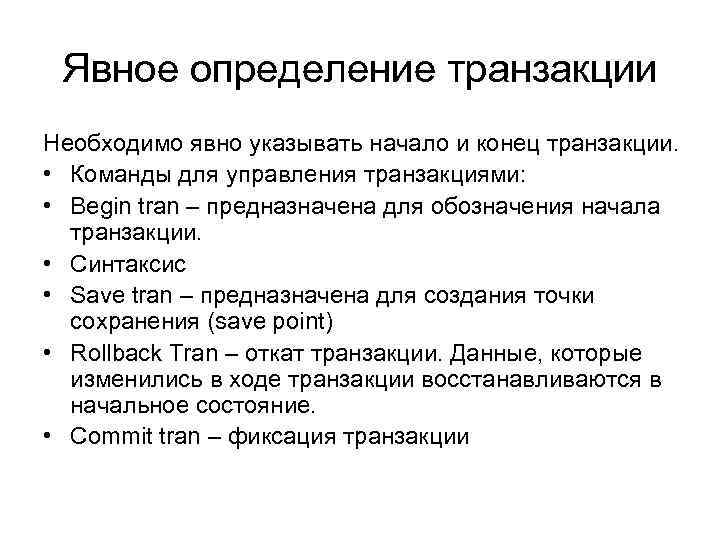 Явное определение транзакции

Необходимо явно указывать начало и конец транзакции.

• Команды для управления транзакциями:
• Begin tran – предназначена для обозначения начала транзакции.
• Синтаксис
• Save tran – предназначена для создания точки сохранения (save point)
• Rollback Tran – откат транзакции. Данные, которые изменились в ходе транзакции восстанавливаются в начальное состояние.
• Commit tran – фиксация транзакции